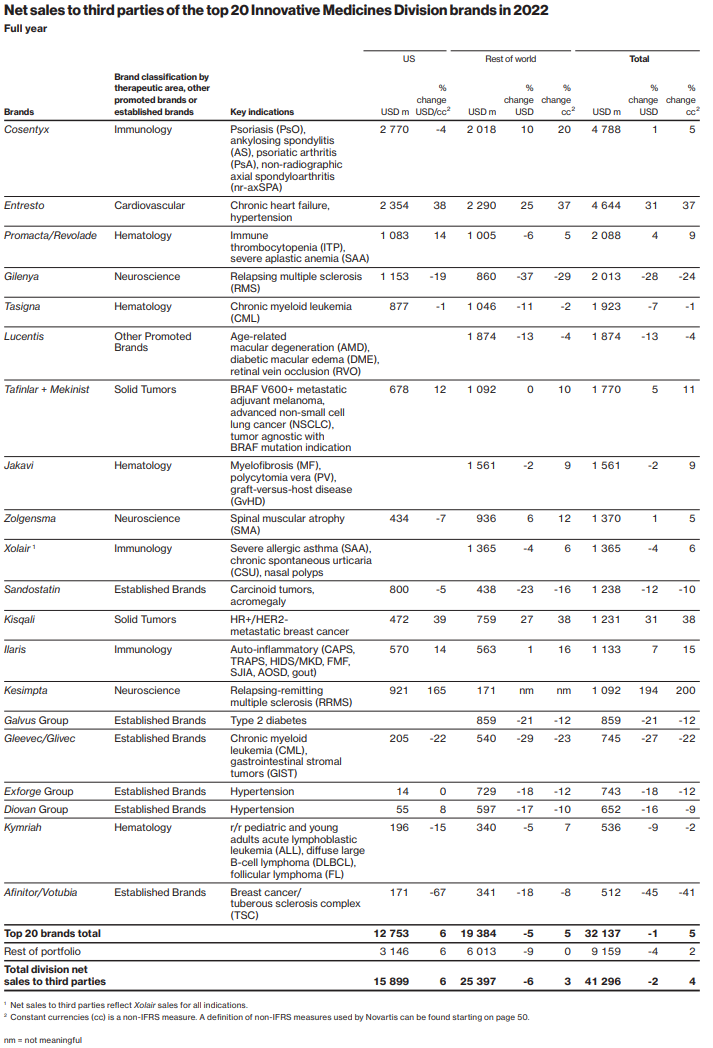 Net sales to third parties of the top 20 Innovative Medicines Division brands in 2022

Full year

| Brands | Brand classification by therapeutic area, other promoted brands or established brands | Key indications | US USD m | US % change USD/cc$^2$ | Rest of world USD m | Rest of world % change USD | Rest of world % change cc$^2$ | Total USD m | Total % change USD | Total % change cc$^2$ |
|---|---|---|---|---|---|---|---|---|---|---|
| Cosentyx | Immunology | Psoriasis (PsO), ankylosing spondylitis (AS), psoriatic arthritis (PsA), non-radiographic axial spondyloarthritis (nr-axSPA) | 2 770 | -4 | 2 018 | 10 | 20 | 4 788 | 1 | 5 |
| Entresto | Cardiovascular | Chronic heart failure, hypertension | 2 354 | 38 | 2 290 | 25 | 37 | 4 644 | 31 | 37 |
| Promacta/Revolade | Hematology | Immune thrombocytopenia (ITP), severe aplastic anemia (SAA) | 1 083 | 14 | 1 005 | -6 | 5 | 2 088 | 4 | 9 |
| Gilenya | Neuroscience | Relapsing multiple sclerosis (RMS) | 1 153 | -19 | 860 | -37 | -29 | 2 013 | -28 | -24 |
| Tasigna | Hematology | Chronic myeloid leukemia (CML) | 877 | -1 | 1 046 | -11 | -2 | 1 923 | -7 | -1 |
| Lucentis | Other Promoted Brands | Age-related macular degeneration (AMD), diabetic macular edema (DME), retinal vein occlusion (RVO) | | | 1 874 | -13 | -4 | 1 874 | -13 | -4 |
| Tafinlar + Mekinist | Solid Tumors | BRAF V600+ metastatic adjuvant melanoma, advanced non-small cell lung cancer (NSCLC), tumor agnostic with BRAF mutation indication | 678 | 12 | 1 092 | 0 | 10 | 1 770 | 5 | 11 |
| Jakavi | Hematology | Myelofibrosis (MF), polycytomia vera (PV), graft-versus-host disease (GvHD) | | | 1 561 | -2 | 9 | 1 561 | -2 | 9 |
| Zolgensma | Neuroscience | Spinal muscular atrophy (SMA) | 434 | -7 | 936 | 6 | 12 | 1 370 | 1 | 5 |
| Xolair $^1$ | Immunology | Severe allergic asthma (SAA), chronic spontaneous urticaria (CSU), nasal polyps | | | 1 365 | -4 | 6 | 1 365 | -4 | 6 |
| Sandostatin | Established Brands | Carcinoid tumors, acromegaly | 800 | -5 | 438 | -23 | -16 | 1 238 | -12 | -10 |
| Kisqali | Solid Tumors | HR+/HER2- metastatic breast cancer | 472 | 39 | 759 | 27 | 38 | 1 231 | 31 | 38 |
| Ilaris | Immunology | Auto-inflammatory (CAPS, TRAPS, HIDS/MKD, FMF, SJIA, AOSD, gout) | 570 | 14 | 563 | 1 | 16 | 1 133 | 7 | 15 |
| Kesimpta | Neuroscience | Relapsing-remitting multiple sclerosis (RRMS) | 921 | 165 | 171 | nm | nm | 1 092 | 194 | 200 |
| Galvus Group | Established Brands | Type 2 diabetes | | | 859 | -21 | -12 | 859 | -21 | -12 |
| Gleevec/Glivec | Established Brands | Chronic myeloid leukemia (CML), gastrointestinal stromal tumors (GIST) | 205 | -22 | 540 | -29 | -23 | 745 | -27 | -22 |
| Exforge Group | Established Brands | Hypertension | 14 | 0 | 729 | -18 | -12 | 743 | -18 | -12 |
| Diovan Group | Established Brands | Hypertension | 55 | 8 | 597 | -17 | -10 | 652 | -16 | -9 |
| Kymriah | Hematology | r/r pediatric and young adults acute lymphoblastic leukemia (ALL), diffuse large B-cell lymphoma (DLBCL), follicular lymphoma (FL) | 196 | -15 | 340 | -5 | 7 | 536 | -9 | -2 |
| Afinitor/Votubia | Established Brands | Breast cancer/ tuberous sclerosis complex (TSC) | 171 | -67 | 341 | -18 | -8 | 512 | -45 | -41 |
| Top 20 brands total | | | 12 753 | 6 | 19 384 | -5 | 5 | 32 137 | -1 | 5 |
| Rest of portfolio | | | 3 146 | 6 | 6 013 | -9 | 0 | 9 159 | -4 | 2 |
| Total division net sales to third parties | | | 15 899 | 6 | 25 397 | -6 | 3 | 41 296 | -2 | 4 |

$^1$ Net sales to third parties reflect Xolair sales for all indications.
$^2$ Constant currencies (cc) is a non-IFRS measure. A definition of non-IFRS measures used by Novartis can be found starting on page 50.

nm = not meaningful